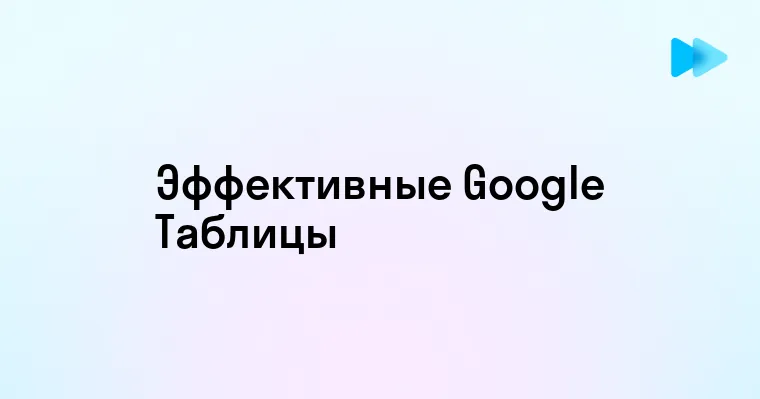 Эффективные Google Таблицы